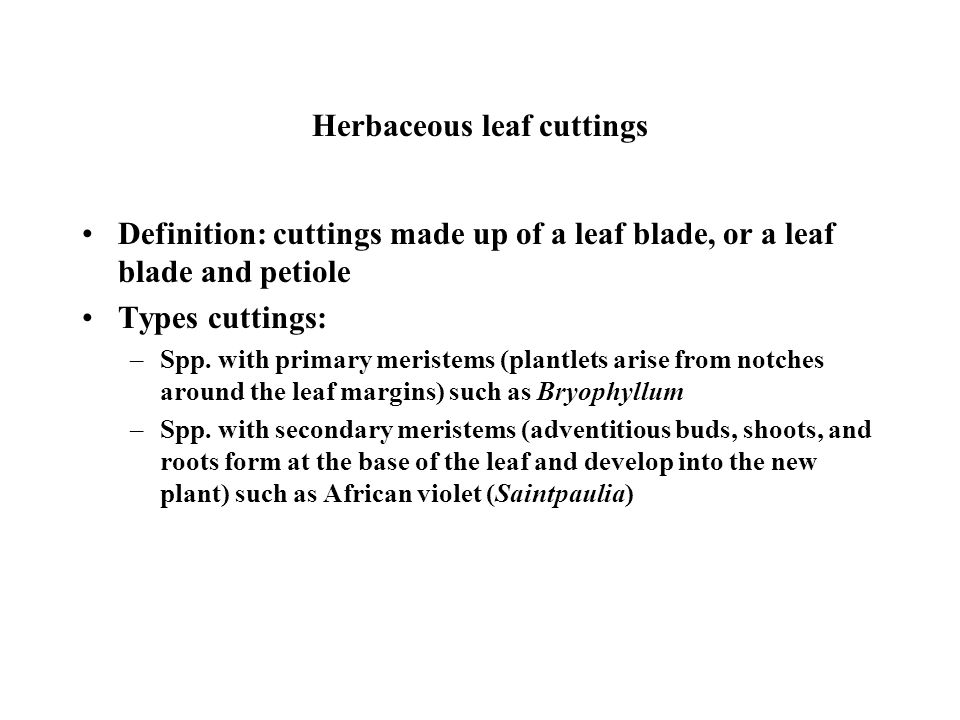 Herbaceous leaf cuttings

• Definition: cuttings made up of a leaf blade, or a leaf blade and petiole

• Types cuttings:

– Spp. with primary meristems (plantlets arise from notches around the leaf margins) such as Bryophyllum

– Spp. with secondary meristems (adventitious buds, shoots, and roots form at the base of the leaf and develop into the new plant) such as African violet (Saintpaulia)